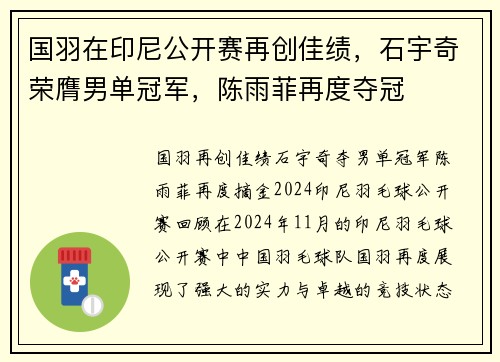 国羽在印尼公开赛再创佳绩，石宇奇荣膺男单冠军，陈雨菲再度夺冠

国羽再创佳绩石宇奇夺男单冠军陈雨菲再度摘金2024印尼羽毛球公开赛回顾在2024年11月的印尼羽毛球公开赛中中国羽毛球队国羽再度展现了强大的实力与卓越的竞技状态